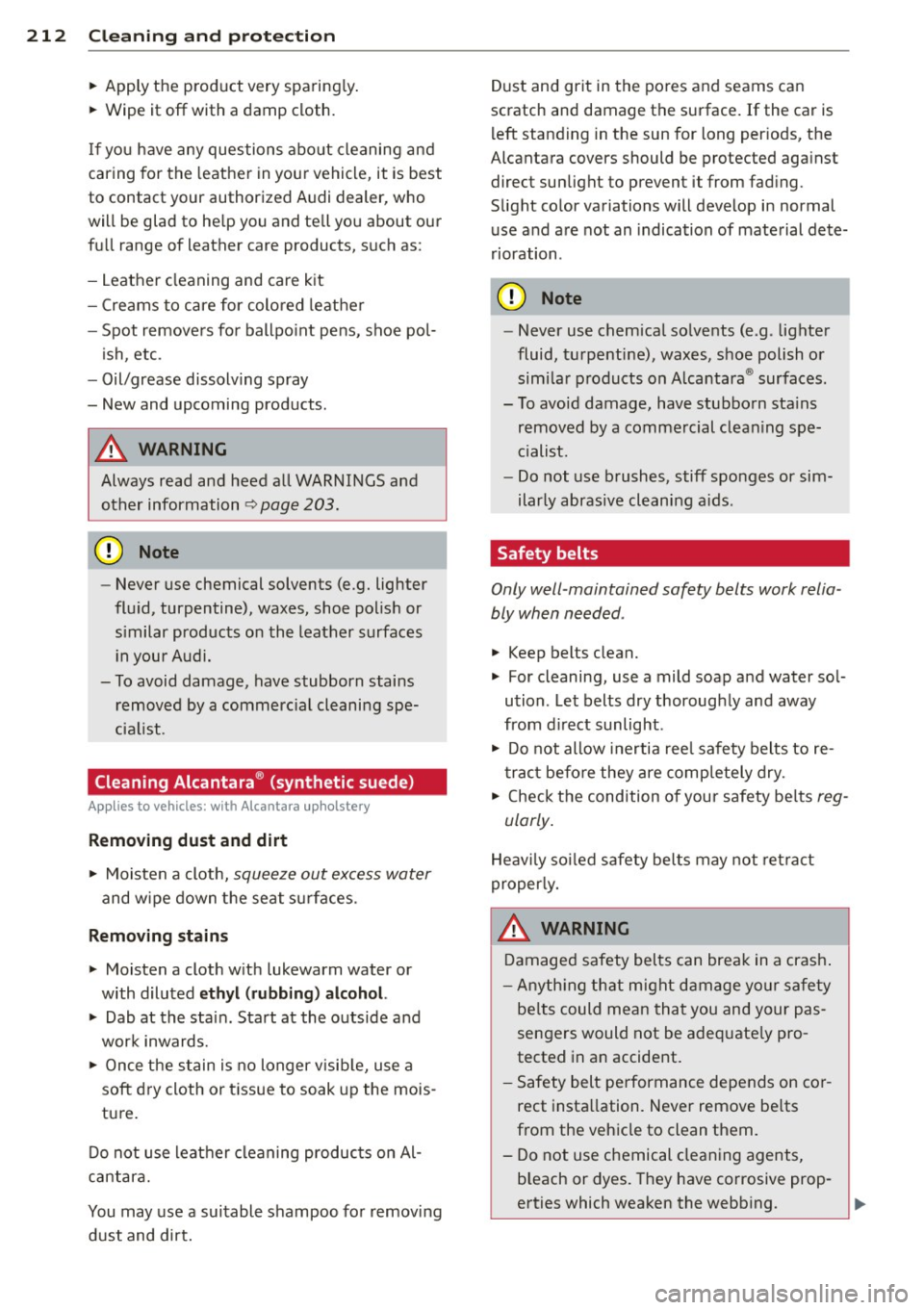 212 Cleaning and protection

► Apply the product very sparingly.
► Wipe it off with a damp cloth.

If you have any questions about cleaning and caring for the leather in your vehicle, it is best to contact your authorized Audi dealer, who will be glad to help you and tell you about our full range of leather care products, such as:

– Leather cleaning and care kit
– Creams to care for colored leather
– Spot removers for ballpoint pens, shoe polish, etc.
– Oil/grease dissolving spray
– New and upcoming products.

WARNING

Always read and heed all WARNINGS and other information ⇨ page 203.

Note

– Never use chemical solvents (e.g. lighter fluid, turpentine), waxes, shoe polish or similar products on the leather surfaces in your Audi.
– To avoid damage, have stubborn stains removed by a commercial cleaning specialist.

Cleaning Alcantara® (synthetic suede)

Applies to vehicles: with Alcantara upholstery

Removing dust and dirt

► Moisten a cloth, squeeze out excess water and wipe down the seat surfaces.

Removing stains

► Moisten a cloth with lukewarm water or with diluted ethyl (rubbing) alcohol.
► Dab at the stain. Start at the outside and work inwards.
► Once the stain is no longer visible, use a soft dry cloth or tissue to soak up the moisture.

Do not use leather cleaning products on Alcantara.

You may use a suitable shampoo for removing dust and dirt.

Dust and grit in the pores and seams can scratch and damage the surface. If the car is left standing in the sun for long periods, the Alcantara covers should be protected against direct sunlight to prevent it from fading. Slight color variations will develop in normal use and are not an indication of material deterioration.

Note

– Never use chemical solvents (e.g. lighter fluid, turpentine), waxes, shoe polish or similar products on Alcantara® surfaces.
– To avoid damage, have stubborn stains removed by a commercial cleaning specialist.
– Do not use brushes, stiff sponges or similarly abrasive cleaning aids.

Safety belts

Only well-maintained safety belts work reliably when needed.

► Keep belts clean.
► For cleaning, use a mild soap and water solution. Let belts dry thoroughly and away from direct sunlight.
► Do not allow inertia reel safety belts to retract before they are completely dry.
► Check the condition of your safety belts regularly.

Heavily soiled safety belts may not retract properly.

WARNING

Damaged safety belts can break in a crash.
– Anything that might damage your safety belts could mean that you and your passengers would not be adequately protected in an accident.
– Safety belt performance depends on correct installation. Never remove belts from the vehicle to clean them.
– Do not use chemical cleaning agents, bleach or dyes. They have corrosive properties which weaken the webbing.

carmanualsonline.info